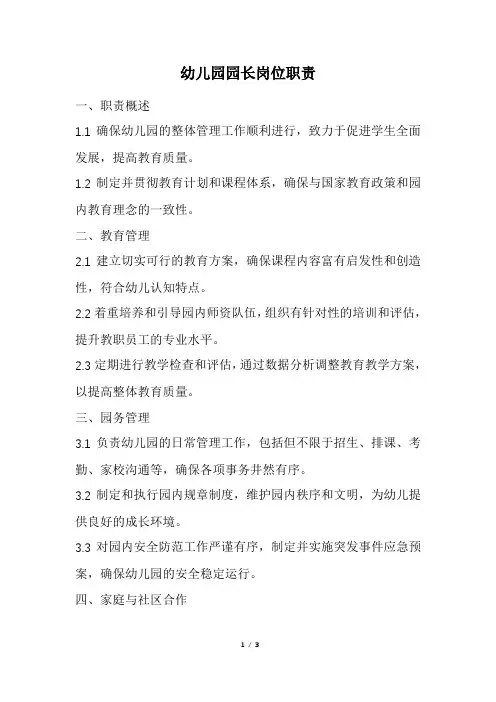 幼儿园园长岗位职责

一、职责概述

1.1 确保幼儿园的整体管理工作顺利进行，致力于促进学生全面发展，提高教育质量。

1.2 制定并贯彻教育计划和课程体系，确保与国家教育政策和园内教育理念的一致性。

二、教育管理

2.1 建立切实可行的教育方案，确保课程内容富有启发性和创造性，符合幼儿认知特点。

2.2 着重培养和引导园内师资队伍，组织有针对性的培训和评估，提升教职员工的专业水平。

2.3 定期进行教学检查和评估，通过数据分析调整教育教学方案，以提高整体教育质量。

三、园务管理

3.1 负责幼儿园的日常管理工作，包括但不限于招生、排课、考勤、家校沟通等，确保各项事务井然有序。

3.2 制定和执行园内规章制度，维护园内秩序和文明，为幼儿提供良好的成长环境。

3.3 对园内安全防范工作严谨有序，制定并实施突发事件应急预案，确保幼儿园的安全稳定运行。

四、家庭与社区合作

1 / 3